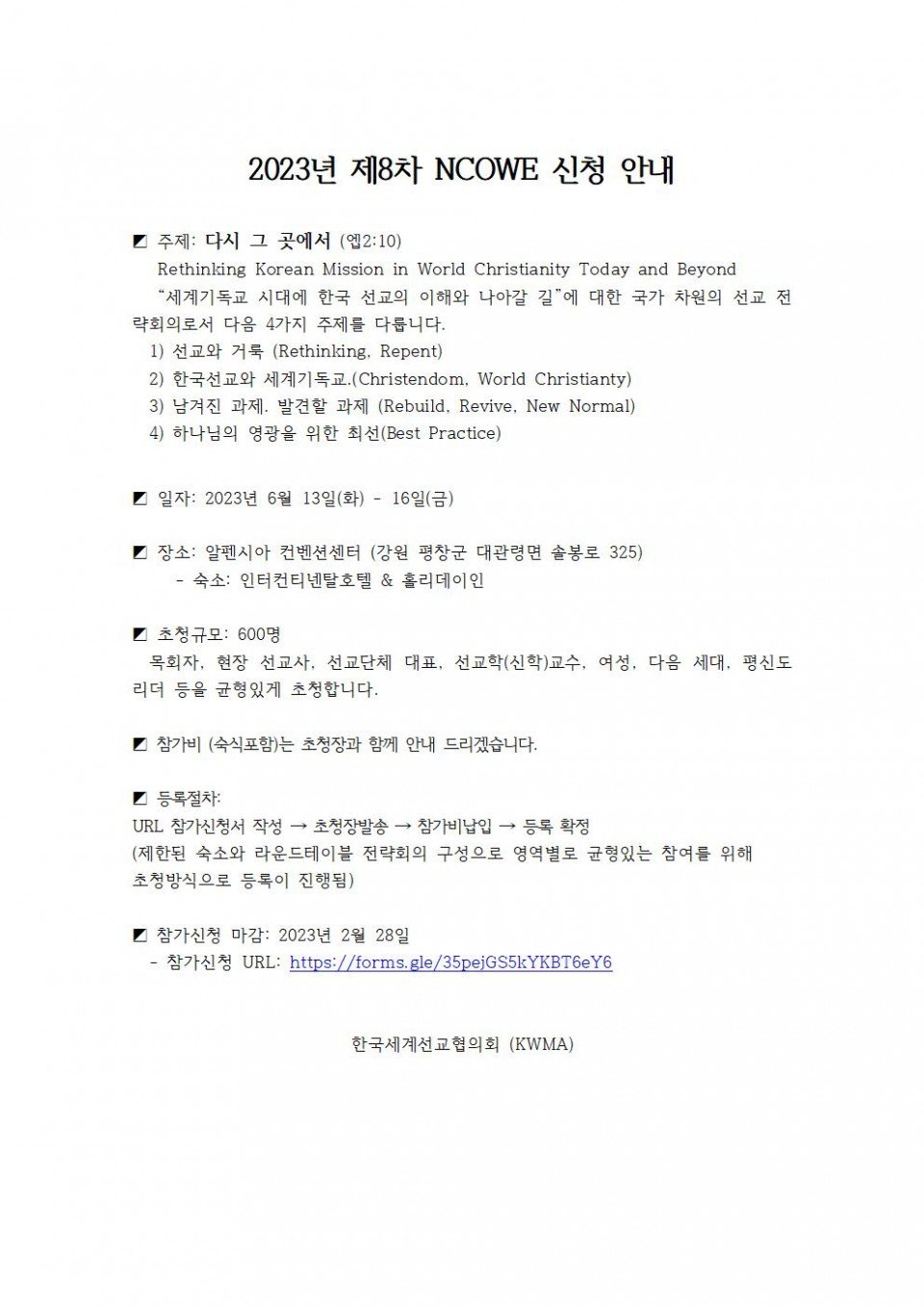 2023년 제8차 NCOWE 신청 안내

◩ 주제: 다시 그 곳에서 (엡2:10)
Rethinking Korean Mission in World Christianity Today and Beyond
"세계기독교 시대에 한국 선교의 이해와 나아갈 길"에 대한 국가 차원의 선교 전략회의로서 다음 4가지 주제를 다룹니다.
1) 선교와 거룩 (Rethinking, Repent)
2) 한국선교와 세계기독교.(Christendom, World Christianty)
3) 남겨진 과제. 발견할 과제 (Rebuild, Revive, New Normal)
4) 하나님의 영광을 위한 최선(Best Practice)

◩ 일자: 2023년 6월 13일(화) - 16일(금)

◩ 장소: 알펜시아 컨벤션센터 (강원 평창군 대관령면 솔봉로 325)
- 숙소: 인터컨티넨탈호텔 & 홀리데이인

◩ 초청규모: 600명
목회자, 현장 선교사, 선교단체 대표, 선교학(신학)교수, 여성, 다음 세대, 평신도 리더 등을 균형있게 초청합니다.

◩ 참가비 (숙식포함)는 초청장과 함께 안내 드리겠습니다.

◩ 등록절차:
URL 참가신청서 작성 → 초청장발송 → 참가비납입 → 등록 확정
(제한된 숙소와 라운드테이블 전략회의 구성으로 영역별로 균형있는 참여를 위해 초청방식으로 등록이 진행됨)

◩ 참가신청 마감: 2023년 2월 28일
- 참가신청 URL: https://forms.gle/35pejGS5kYKBT6eY6

한국세계선교협의회 (KWMA)